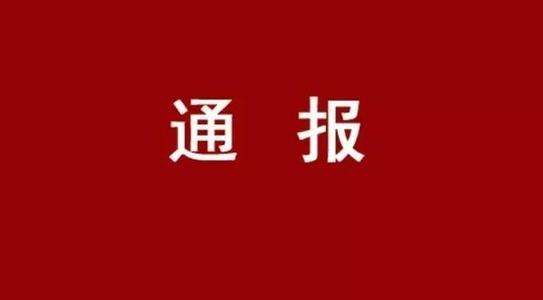 通 报